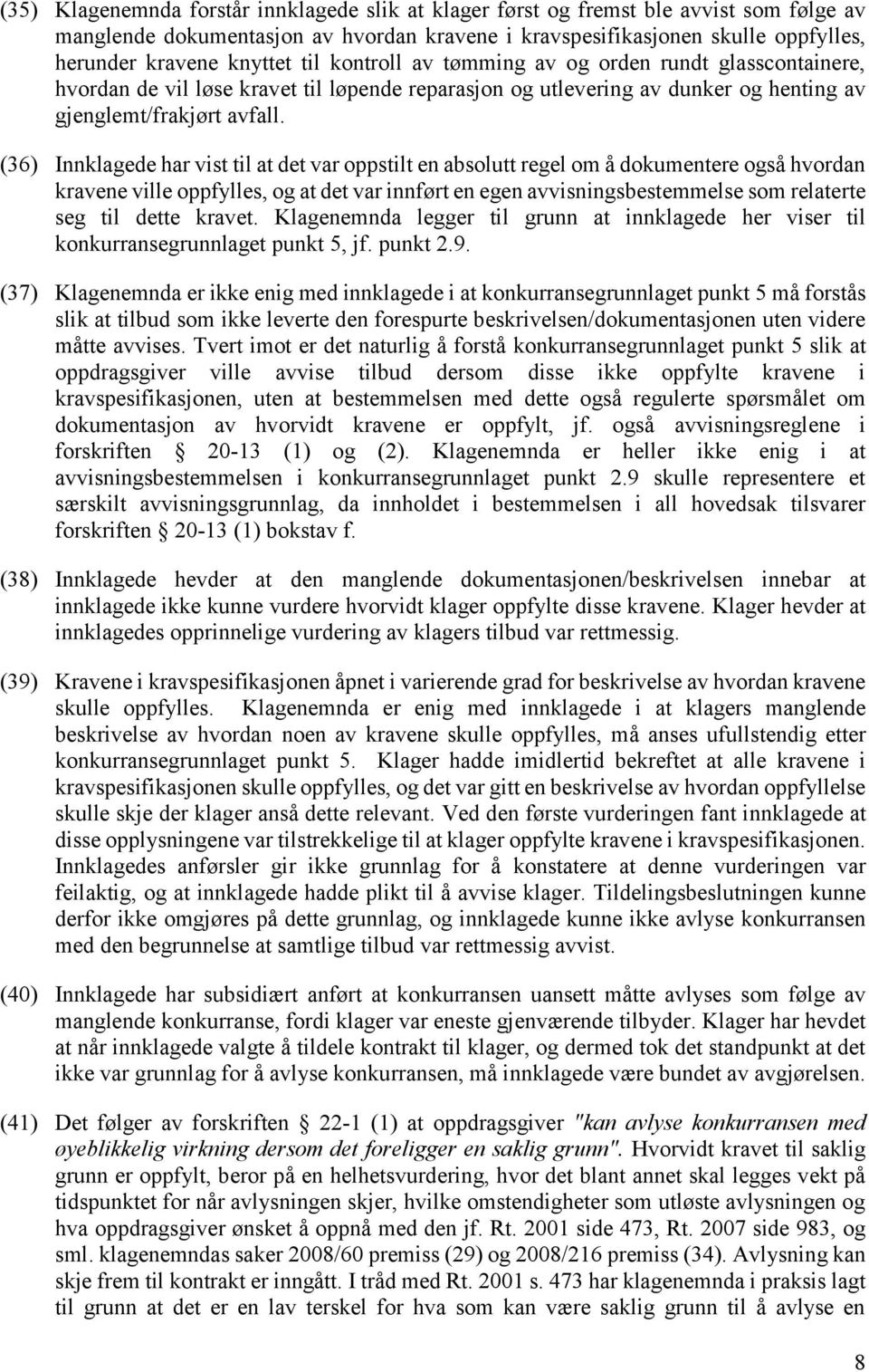 (35) Klagenemnda forstår innklagede slik at klager først og fremst ble avvist som følge av manglende dokumentasjon av hvordan kravene i kravspesifikasjonen skulle oppfylles, herunder kravene knyttet til kontroll av tømming av og orden rundt glasscontainere, hvordan de vil løse kravet til løpende reparasjon og utlevering av dunker og henting av gjenglemt/frakjørt avfall.

(36) Innklagede har vist til at det var oppstilt en absolutt regel om å dokumentere også hvordan kravene ville oppfylles, og at det var innført en egen avvisningsbestemmelse som relaterte seg til dette kravet. Klagenemnda legger til grunn at innklagede her viser til konkurransegrunnlaget punkt 5, jf. punkt 2.9.

(37) Klagenemnda er ikke enig med innklagede i at konkurransegrunnlaget punkt 5 må forstås slik at tilbud som ikke leverte den forespurte beskrivelsen/dokumentasjonen uten videre måtte avvises. Tvert imot er det naturlig å forstå konkurransegrunnlaget punkt 5 slik at oppdragsgiver ville avvise tilbud dersom disse ikke oppfylte kravene i kravspesifikasjonen, uten at bestemmelsen med dette også regulerte spørsmålet om dokumentasjon av hvorvidt kravene er oppfylt, jf. også avvisningsreglene i forskriften § 20-13 (1) og (2). Klagenemnda er heller ikke enig i at avvisningsbestemmelsen i konkurransegrunnlaget punkt 2.9 skulle representere et særskilt avvisningsgrunnlag, da innholdet i bestemmelsen i all hovedsak tilsvarer forskriften § 20-13 (1) bokstav f.

(38) Innklagede hevder at den manglende dokumentasjonen/beskrivelsen innebar at innklagede ikke kunne vurdere hvorvidt klager oppfylte disse kravene. Klager hevder at innklagedes opprinnelige vurdering av klagers tilbud var rettmessig.

(39) Kravene i kravspesifikasjonen åpnet i varierende grad for beskrivelse av hvordan kravene skulle oppfylles. Klagenemnda er enig med innklagede i at klagers manglende beskrivelse av hvordan noen av kravene skulle oppfylles, må anses ufullstendig etter konkurransegrunnlaget punkt 5. Klager hadde imidlertid bekreftet at alle kravene i kravspesifikasjonen skulle oppfylles, og det var gitt en beskrivelse av hvordan oppfyllelse skulle skje der klager anså dette relevant. Ved den første vurderingen fant innklagede at disse opplysningene var tilstrekkelige til at klager oppfylte kravene i kravspesifikasjonen. Innklagedes anførsler gir ikke grunnlag for å konstatere at denne vurderingen var feilaktig, og at innklagede hadde plikt til å avvise klager. Tildelingsbeslutningen kunne derfor ikke omgjøres på dette grunnlag, og innklagede kunne ikke avlyse konkurransen med den begrunnelse at samtlige tilbud var rettmessig avvist.

(40) Innklagede har subsidiært anført at konkurransen uansett måtte avlyses som følge av manglende konkurranse, fordi klager var eneste gjenværende tilbyder. Klager har hevdet at når innklagede valgte å tildele kontrakt til klager, og dermed tok det standpunkt at det ikke var grunnlag for å avlyse konkurransen, må innklagede være bundet av avgjørelsen.

(41) Det følger av forskriften § 22-1 (1) at oppdragsgiver "kan avlyse konkurransen med øyeblikkelig virkning dersom det foreligger en saklig grunn". Hvorvidt kravet til saklig grunn er oppfylt, beror på en helhetsvurdering, hvor det blant annet skal legges vekt på tidspunktet for når avlysningen skjer, hvilke omstendigheter som utløste avlysningen og hva oppdragsgiver ønsket å oppnå med den jf. Rt. 2001 side 473, Rt. 2007 side 983, og sml. klagenemndas saker 2008/60 premiss (29) og 2008/216 premiss (34). Avlysning kan skje frem til kontrakt er inngått. I tråd med Rt. 2001 s. 473 har klagenemnda i praksis lagt til grunn at det er en lav terskel for hva som kan være saklig grunn til å avlyse en

8